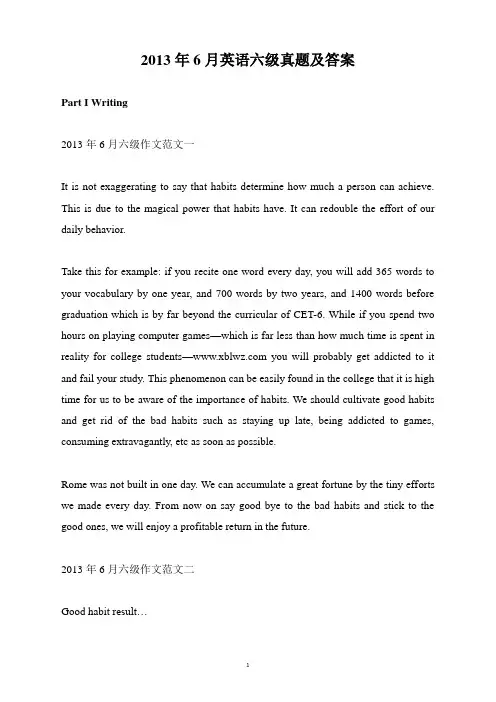 2013 年 6 月英语六级真题及答案

Part I Writing

2013 年 6 月六级作文范文一

It is not exaggerating to say that habits determine how much a person can achieve. This is due to the magical power that habits have. It can redouble the effort of our daily behavior.

Take this for example: if you recite one word every day, you will add 365 words to your vocabulary by one year, and 700 words by two years, and 1400 words before graduation which is by far beyond the curricular of CET-6. While if you spend two hours on playing computer games—which is far less than how much time is spent in reality for college students—www.xblwz.com you will probably get addicted to it and fail your study. This phenomenon can be easily found in the college that it is high time for us to be aware of the importance of habits. We should cultivate good habits and get rid of the bad habits such as staying up late, being addicted to games, consuming extravagantly, etc as soon as possible.

Rome was not built in one day. We can accumulate a great fortune by the tiny efforts we made every day. From now on say good bye to the bad habits and stick to the good ones, we will enjoy a profitable return in the future.

2013 年 6 月六级作文范文二

Good habit result…

1